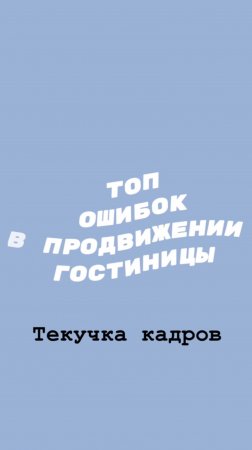 ТОП
ОШИБОК
В ПРОДВИЖЕНИИ
ГОСТИНИЦЫ

Текучка кадров